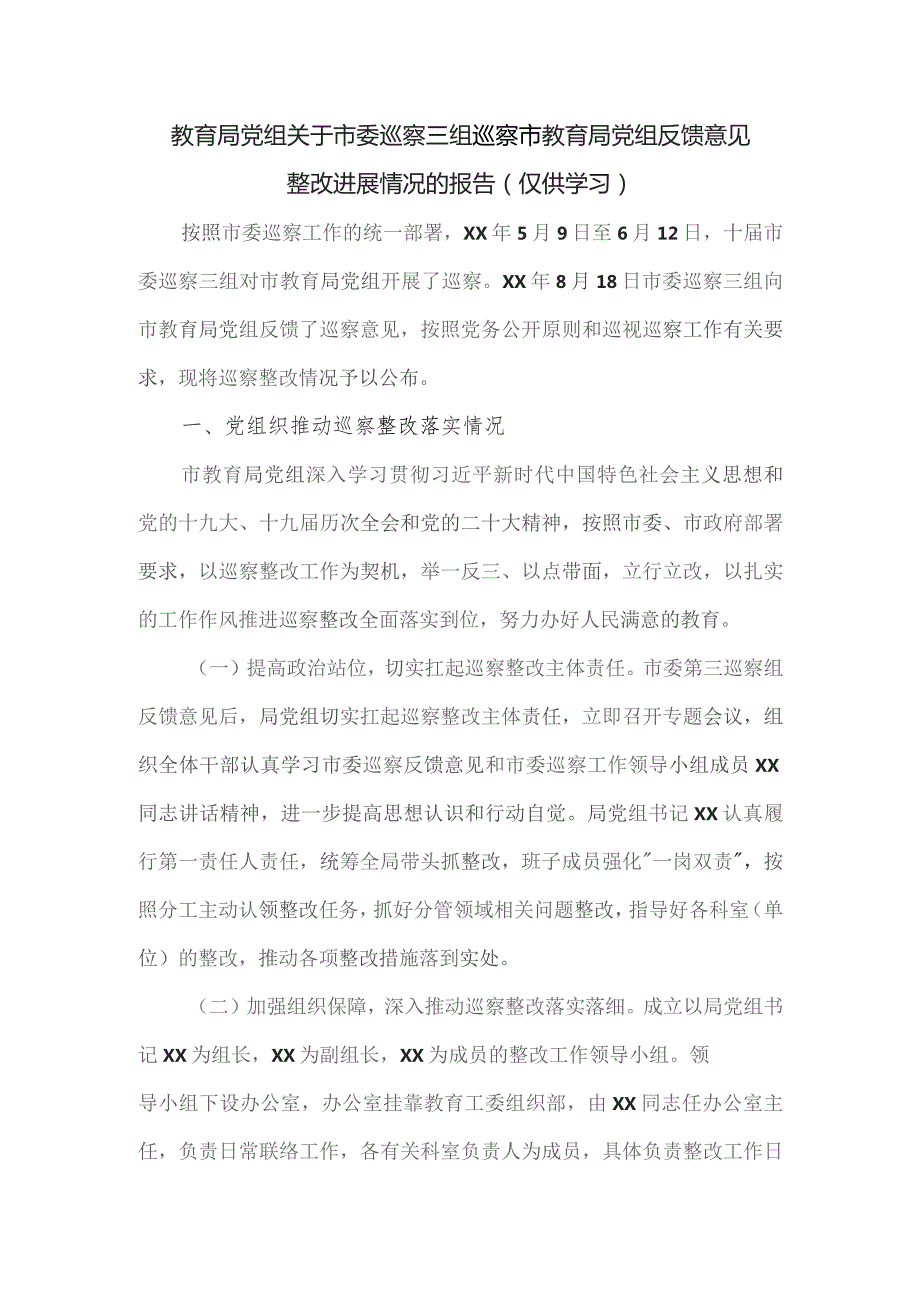 教育局党组关于市委巡察三组巡察市教育局党组反馈意见整改进展情况的报告（仅供学习）

按照市委巡察工作的统一部署，XX年5月9日至6月12日，十届市委巡察三组对市教育局党组开展了巡察。XX年8月18日市委巡察三组向市教育局党组反馈了巡察意见，按照党务公开原则和巡视巡察工作有关要求，现将巡察整改情况予以公布。

一、党组织推动巡察整改落实情况

市教育局党组深入学习贯彻习近平新时代中国特色社会主义思想和党的十九大、十九届历次全会和党的二十大精神，按照市委、市政府部署要求，以巡察整改工作为契机，举一反三、以点带面，立行立改，以扎实的工作作风推进巡察整改全面落实到位，努力办好人民满意的教育。

（一）提高政治站位，切实扛起巡察整改主体责任。市委第三巡察组反馈意见后，局党组切实扛起巡察整改主体责任，立即召开专题会议，组织全体干部认真学习市委巡察反馈意见和市委巡察工作领导小组成员XX同志讲话精神，进一步提高思想认识和行动自觉。局党组书记XX认真履行第一责任人责任，统筹全局带头抓整改，班子成员强化"一岗双责"，按照分工主动认领整改任务，抓好分管领域相关问题整改，指导好各科室（单位）的整改，推动各项整改措施落到实处。

（二）加强组织保障，深入推动巡察整改落实落细。成立以局党组书记XX为组长，XX为副组长，XX为成员的整改工作领导小组。领导小组下设办公室，办公室挂靠教育工委组织部，由XX同志任办公室主任，负责日常联络工作，各有关科室负责人为成员，具体负责整改工作日